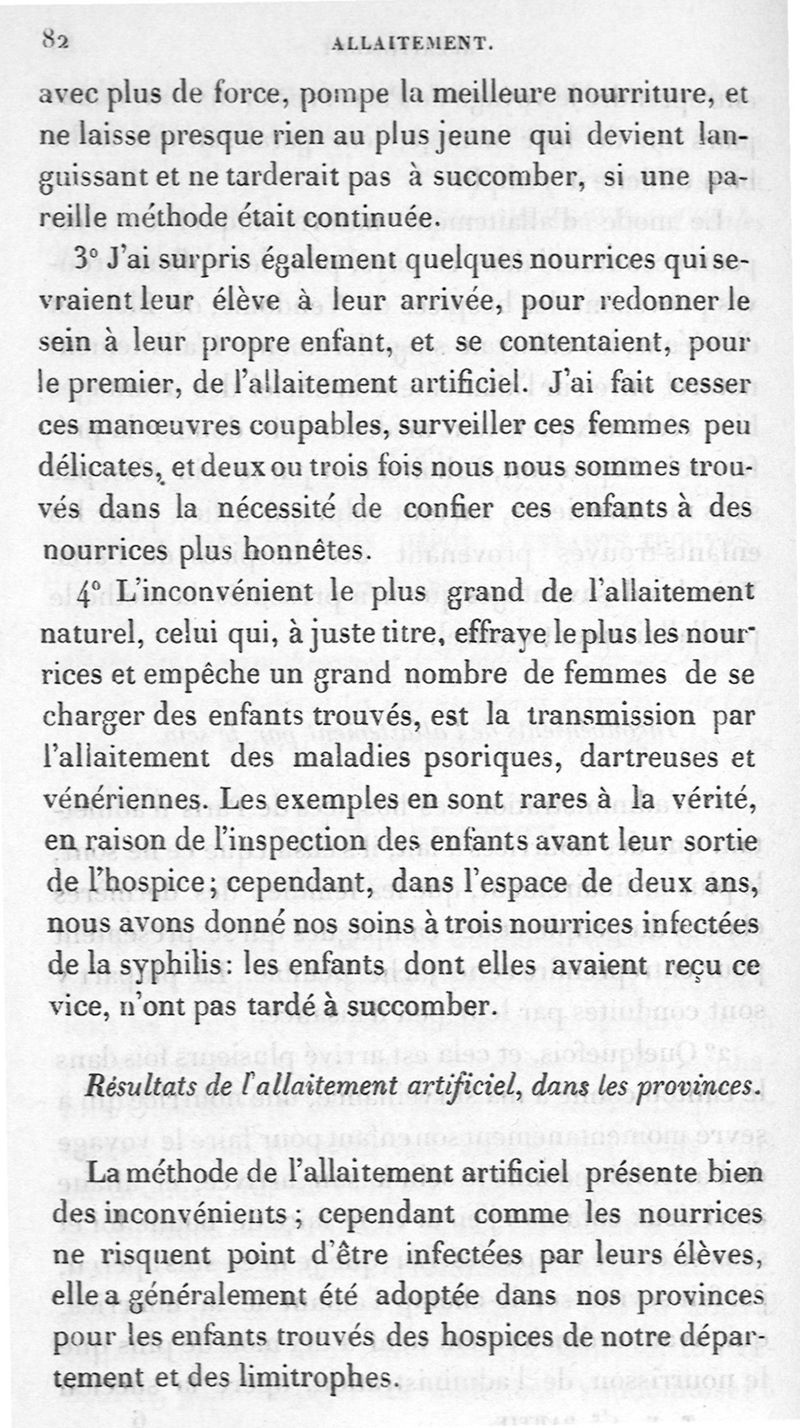 82 ALLAITEMENT.

avec plus de force, pompe la meilleure nourriture, et ne laisse presque rien au plus jeune qui devient languissant et ne tarderait pas à succomber, si une pareille méthode était continuée.

3° J'ai surpris également quelques nourrices qui sevraient leur élève à leur arrivée, pour redonner le sein à leur propre enfant, et se contentaient, pour le premier, de l'allaitement artificiel. J'ai fait cesser ces manœuvres coupables, surveiller ces femmes peu délicates, et deux ou trois fois nous nous sommes trouvés dans la nécessité de confier ces enfants à des nourrices plus honnêtes.

4° L'inconvénient le plus grand de l'allaitement naturel, celui qui, à juste titre, effraye le plus les nourrices et empêche un grand nombre de femmes de se charger des enfants trouvés, est la transmission par l'allaitement des maladies psoriques, dartreuses et vénériennes. Les exemples en sont rares à la vérité, en raison de l'inspection des enfants avant leur sortie de l'hospice; cependant, dans l'espace de deux ans, nous avons donné nos soins à trois nourrices infectées de la syphilis: les enfants dont elles avaient reçu ce vice, n'ont pas tardé à succomber.

Résultats de l'allaitement artificiel, dans les provinces.

La méthode de l'allaitement artificiel présente bien des inconvénients; cependant comme les nourrices ne risquent point d'être infectées par leurs élèves, elle a généralement été adoptée dans nos provinces pour les enfants trouvés des hospices de notre département et des limitrophes.